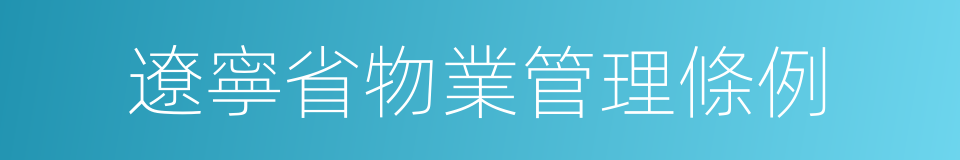 遼寧省物業管理條例